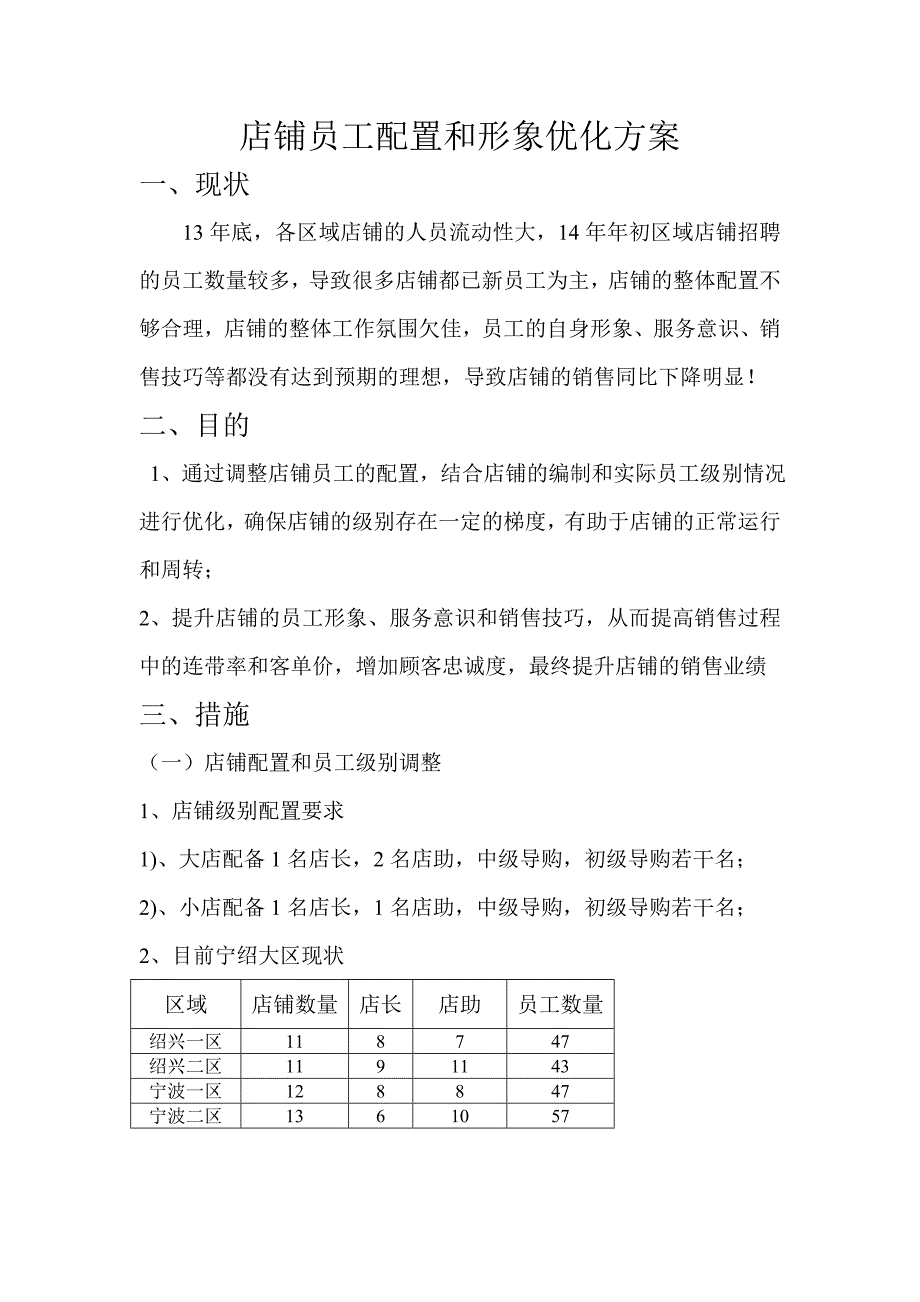 店铺员工配置和形象优化方案

一、现状

13 年底，各区域店铺的人员流动性大，14 年年初区域店铺招聘的员工数量较多，导致很多店铺都已新员工为主，店铺的整体配置不够合理，店铺的整体工作氛围欠佳，员工的自身形象、服务意识、销售技巧等都没有达到预期的理想，导致店铺的销售同比下降明显！

二、目的

1、通过调整店铺员工的配置，结合店铺的编制和实际员工级别情况进行优化，确保店铺的级别存在一定的梯度，有助于店铺的正常运行和周转；

2、提升店铺的员工形象、服务意识和销售技巧，从而提高销售过程中的连带率和客单价，增加顾客忠诚度，最终提升店铺的销售业绩

三、措施

（一）店铺配置和员工级别调整

1、店铺级别配置要求

1)、大店配备 1 名店长，2 名店助，中级导购，初级导购若干名；

2)、小店配备 1 名店长，1 名店助，中级导购，初级导购若干名；

2、目前宁绍大区现状

| 区域 | 店铺数量 | 店长 | 店助 | 员工数量 |
|---|---|---|---|---|
| 绍兴一区 | 11 | 8 | 7 | 47 |
| 绍兴二区 | 11 | 9 | 11 | 43 |
| 宁波一区 | 12 | 8 | 8 | 47 |
| 宁波二区 | 13 | 6 | 10 | 57 |